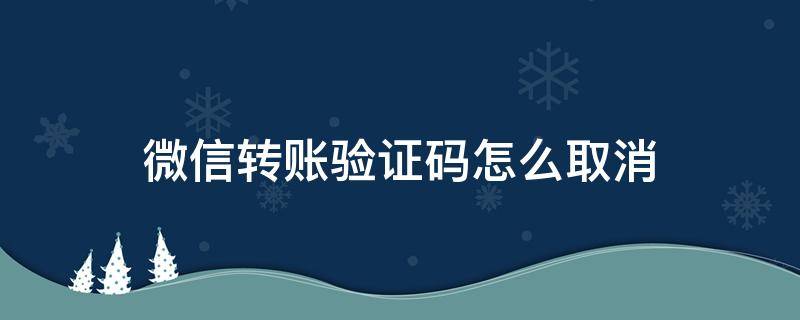 微信转账验证码怎么取消